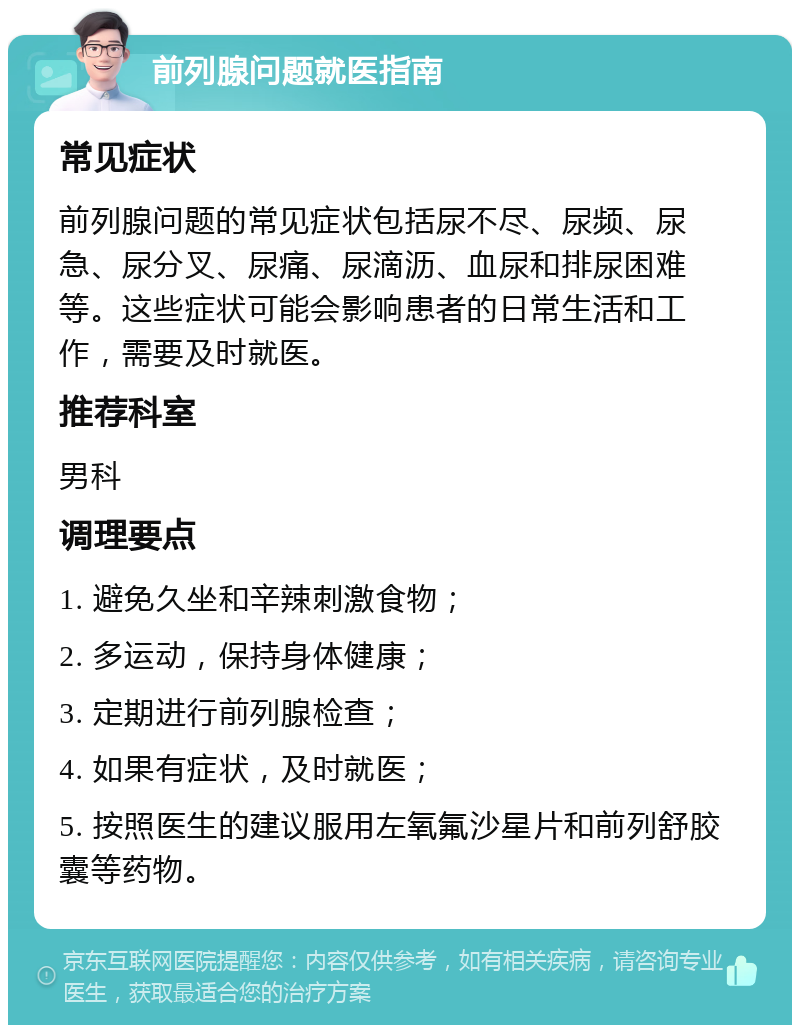 前列腺问题就医指南

常见症状

前列腺问题的常见症状包括尿不尽、尿频、尿急、尿分叉、尿痛、尿滴沥、血尿和排尿困难等。这些症状可能会影响患者的日常生活和工作，需要及时就医。

推荐科室

男科

调理要点

1. 避免久坐和辛辣刺激食物；

2. 多运动，保持身体健康；

3. 定期进行前列腺检查；

4. 如果有症状，及时就医；

5. 按照医生的建议服用左氧氟沙星片和前列舒胶囊等药物。

京东互联网医院提醒您：内容仅供参考，如有相关疾病，请咨询专业医生，获取最适合您的治疗方案